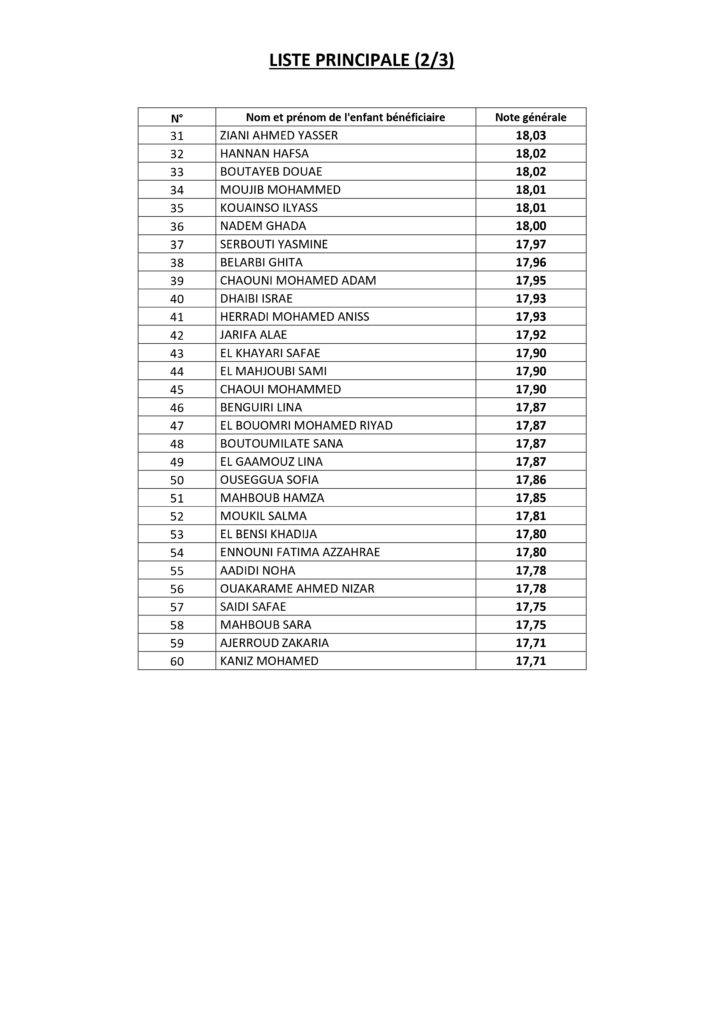 LISTE PRINCIPALE (2/3)

| N° | Nom et prénom de l'enfant bénéficiaire | Note générale |
|---|---|---|
| 31 | ZIANI AHMED YASSER | 18,03 |
| 32 | HANNAN HAFSA | 18,02 |
| 33 | BOUTAYEB DOUAE | 18,02 |
| 34 | MOUJIB MOHAMMED | 18,01 |
| 35 | KOUAINSO ILYASS | 18,01 |
| 36 | NADEM GHADA | 18,00 |
| 37 | SERBOUTI YASMINE | 17,97 |
| 38 | BELARBI GHITA | 17,96 |
| 39 | CHAOUNI MOHAMED ADAM | 17,95 |
| 40 | DHAIBI ISRAE | 17,93 |
| 41 | HERRADI MOHAMED ANISS | 17,93 |
| 42 | JARIFA ALAE | 17,92 |
| 43 | EL KHAYARI SAFAE | 17,90 |
| 44 | EL MAHJOUBI SAMI | 17,90 |
| 45 | CHAOUI MOHAMMED | 17,90 |
| 46 | BENGUIRI LINA | 17,87 |
| 47 | EL BOUOMRI MOHAMED RIYAD | 17,87 |
| 48 | BOUTOUMILATE SANA | 17,87 |
| 49 | EL GAAMOUZ LINA | 17,87 |
| 50 | OUSEGGUA SOFIA | 17,86 |
| 51 | MAHBOUB HAMZA | 17,85 |
| 52 | MOUKIL SALMA | 17,81 |
| 53 | EL BENSI KHADIJA | 17,80 |
| 54 | ENNOUNI FATIMA AZZAHRAE | 17,80 |
| 55 | AADIDI NOHA | 17,78 |
| 56 | OUAKARAME AHMED NIZAR | 17,78 |
| 57 | SAIDI SAFAE | 17,75 |
| 58 | MAHBOUB SARA | 17,75 |
| 59 | AJERROUD ZAKARIA | 17,71 |
| 60 | KANIZ MOHAMED | 17,71 |